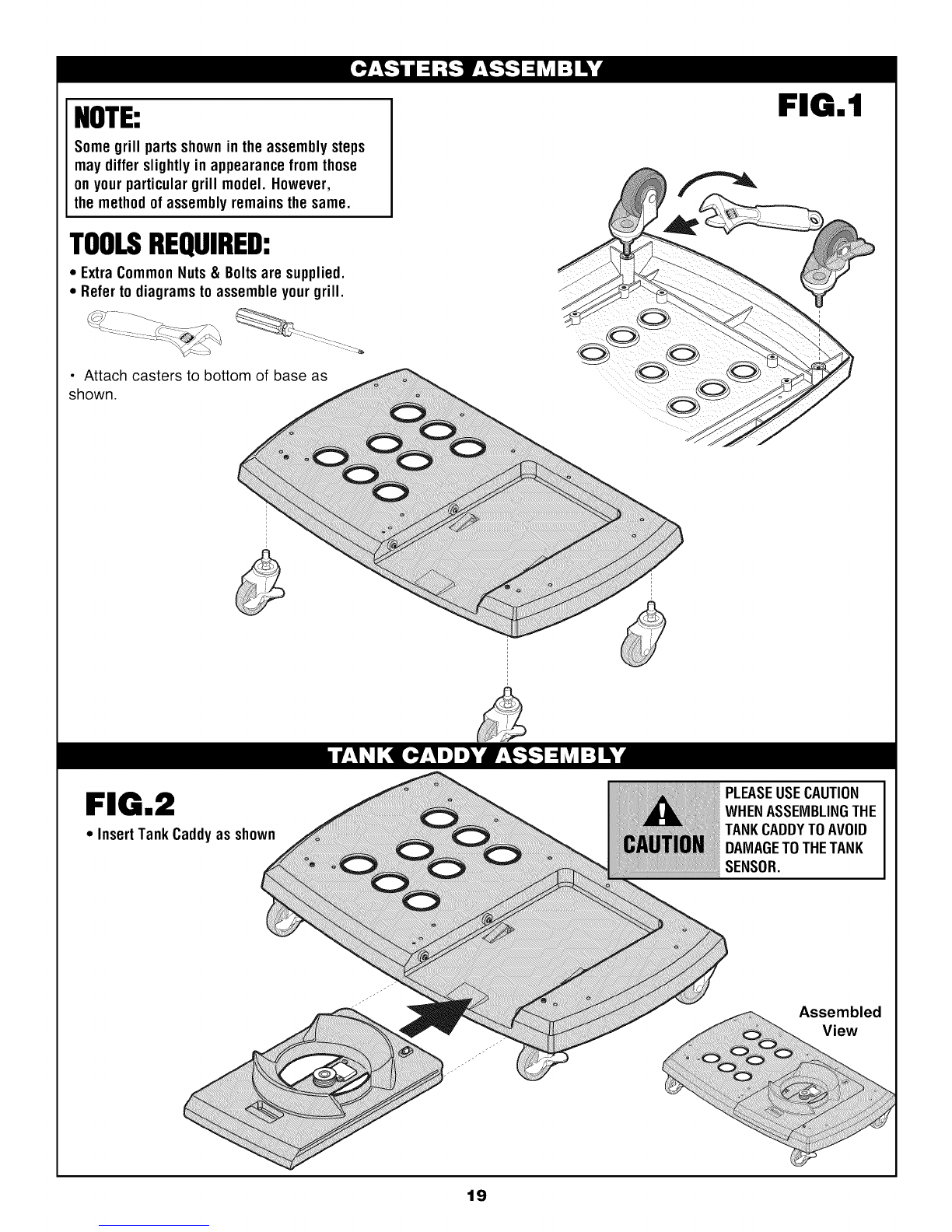 CASTERS ASSEMBLY

NOTE:
Some grill parts shown in the assembly steps may differ slightly in appearance from those on your particular grill model. However, the method of assembly remains the same.

FIG.1

TOOLS REQUIRED:
• Extra Common Nuts & Bolts are supplied.
• Refer to diagrams to assemble your grill.

• Attach casters to bottom of base as shown.

TANK CADDY ASSEMBLY

FIG.2
• Insert Tank Caddy as shown

CAUTION
PLEASE USE CAUTION WHEN ASSEMBLING THE TANK CADDY TO AVOID DAMAGE TO THE TANK SENSOR.

Assembled View

19